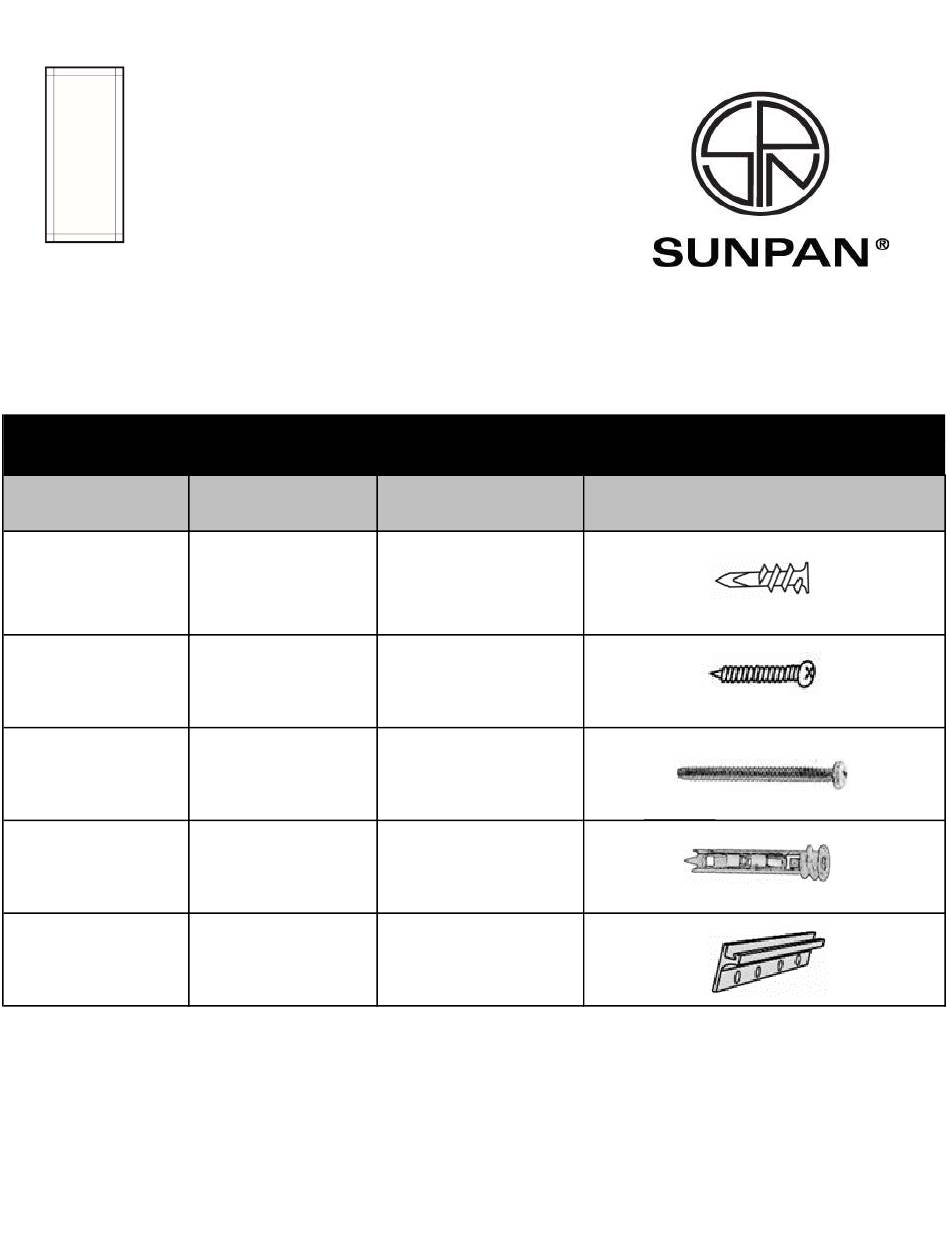 SUNPAN®